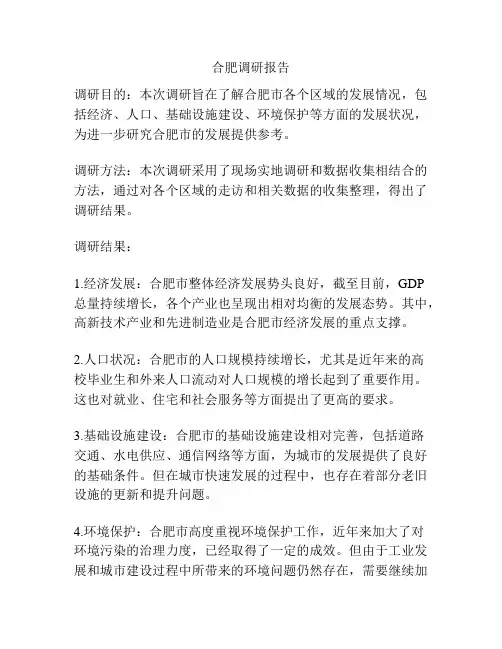 合肥调研报告

调研目的：本次调研旨在了解合肥市各个区域的发展情况，包括经济、人口、基础设施建设、环境保护等方面的发展状况，为进一步研究合肥市的发展提供参考。

调研方法：本次调研采用了现场实地调研和数据收集相结合的方法，通过对各个区域的走访和相关数据的收集整理，得出了调研结果。

调研结果：

1.经济发展：合肥市整体经济发展势头良好，截至目前，GDP总量持续增长，各个产业也呈现出相对均衡的发展态势。其中，高新技术产业和先进制造业是合肥市经济发展的重点支撑。

2.人口状况：合肥市的人口规模持续增长，尤其是近年来的高校毕业生和外来人口流动对人口规模的增长起到了重要作用。这也对就业、住宅和社会服务等方面提出了更高的要求。

3.基础设施建设：合肥市的基础设施建设相对完善，包括道路交通、水电供应、通信网络等方面，为城市的发展提供了良好的基础条件。但在城市快速发展的过程中，也存在着部分老旧设施的更新和提升问题。

4.环境保护：合肥市高度重视环境保护工作，近年来加大了对环境污染的治理力度，已经取得了一定的成效。但由于工业发展和城市建设过程中所带来的环境问题仍然存在，需要继续加